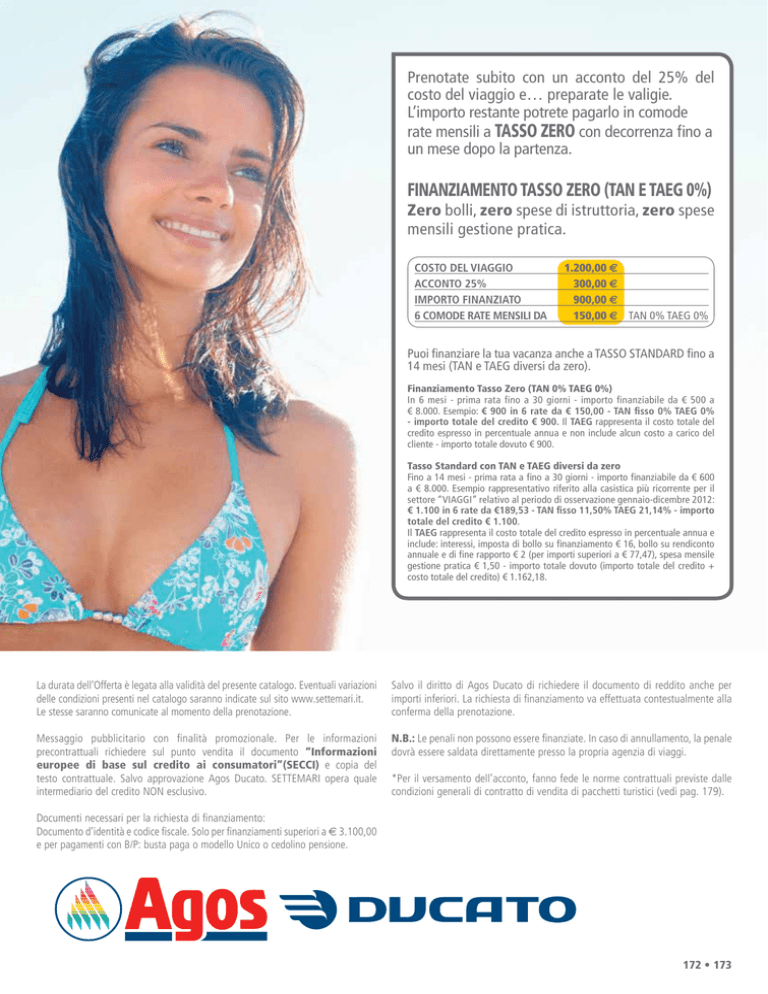 Prenotate subito con un acconto del 25% del costo del viaggio e… preparate le valigie. L'importo restante potrete pagarlo in comode rate mensili a TASSO ZERO con decorrenza fino a un mese dopo la partenza.

FINANZIAMENTO TASSO ZERO (TAN E TAEG 0%)

Zero bolli, zero spese di istruttoria, zero spese mensili gestione pratica.

COSTO DEL VIAGGIO 1.200,00 €
ACCONTO 25% 300,00 €
IMPORTO FINANZIATO 900,00 €
6 COMODE RATE MENSILI DA 150,00 € TAN 0% TAEG 0%

Puoi finanziare la tua vacanza anche a TASSO STANDARD fino a 14 mesi (TAN e TAEG diversi da zero).

Finanziamento Tasso Zero (TAN 0% TAEG 0%)
In 6 mesi - prima rata fino a 30 giorni - importo finanziabile da € 500 a € 8.000. Esempio: € 900 in 6 rate da € 150,00 - TAN fisso 0% TAEG 0% - importo totale del credito € 900. Il TAEG rappresenta il costo totale del credito espresso in percentuale annua e non include alcun costo a carico del cliente - importo totale dovuto € 900.

Tasso Standard con TAN e TAEG diversi da zero
Fino a 14 mesi - prima rata a fino a 30 giorni - importo finanziabile da € 600 a € 8.000. Esempio rappresentativo riferito alla casistica più ricorrente per il settore "VIAGGI" relativo al periodo di osservazione gennaio-dicembre 2012: € 1.100 in 6 rate da €189,53 - TAN fisso 11,50% TAEG 21,14% - importo totale del credito € 1.100.
Il TAEG rappresenta il costo totale del credito espresso in percentuale annua e include: interessi, imposta di bollo su finanziamento € 16, bollo su rendiconto annuale e di fine rapporto € 2 (per importi superiori a € 77,47), spesa mensile gestione pratica € 1,50 - importo totale dovuto (importo totale del credito + costo totale del credito) € 1.162,18.

La durata dell'Offerta è legata alla validità del presente catalogo. Eventuali variazioni delle condizioni presenti nel catalogo saranno indicate sul sito www.settemari.it. Le stesse saranno comunicate al momento della prenotazione.

Messaggio pubblicitario con finalità promozionale. Per le informazioni precontrattuali richiedere sul punto vendita il documento "Informazioni europee di base sul credito ai consumatori"(SECCI) e copia del testo contrattuale. Salvo approvazione Agos Ducato. SETTEMARI opera quale intermediario del credito NON esclusivo.

Documenti necessari per la richiesta di finanziamento:
Documento d'identità e codice fiscale. Solo per finanziamenti superiori a € 3.100,00 e per pagamenti con B/P: busta paga o modello Unico o cedolino pensione.

Salvo il diritto di Agos Ducato di richiedere il documento di reddito anche per importi inferiori. La richiesta di finanziamento va effettuata contestualmente alla conferma della prenotazione.

N.B.: Le penali non possono essere finanziate. In caso di annullamento, la penale dovrà essere saldata direttamente presso la propria agenzia di viaggi.

*Per il versamento dell'acconto, fanno fede le norme contrattuali previste dalle condizioni generali di contratto di vendita di pacchetti turistici (vedi pag. 179).

Agos DUCATO

172 • 173